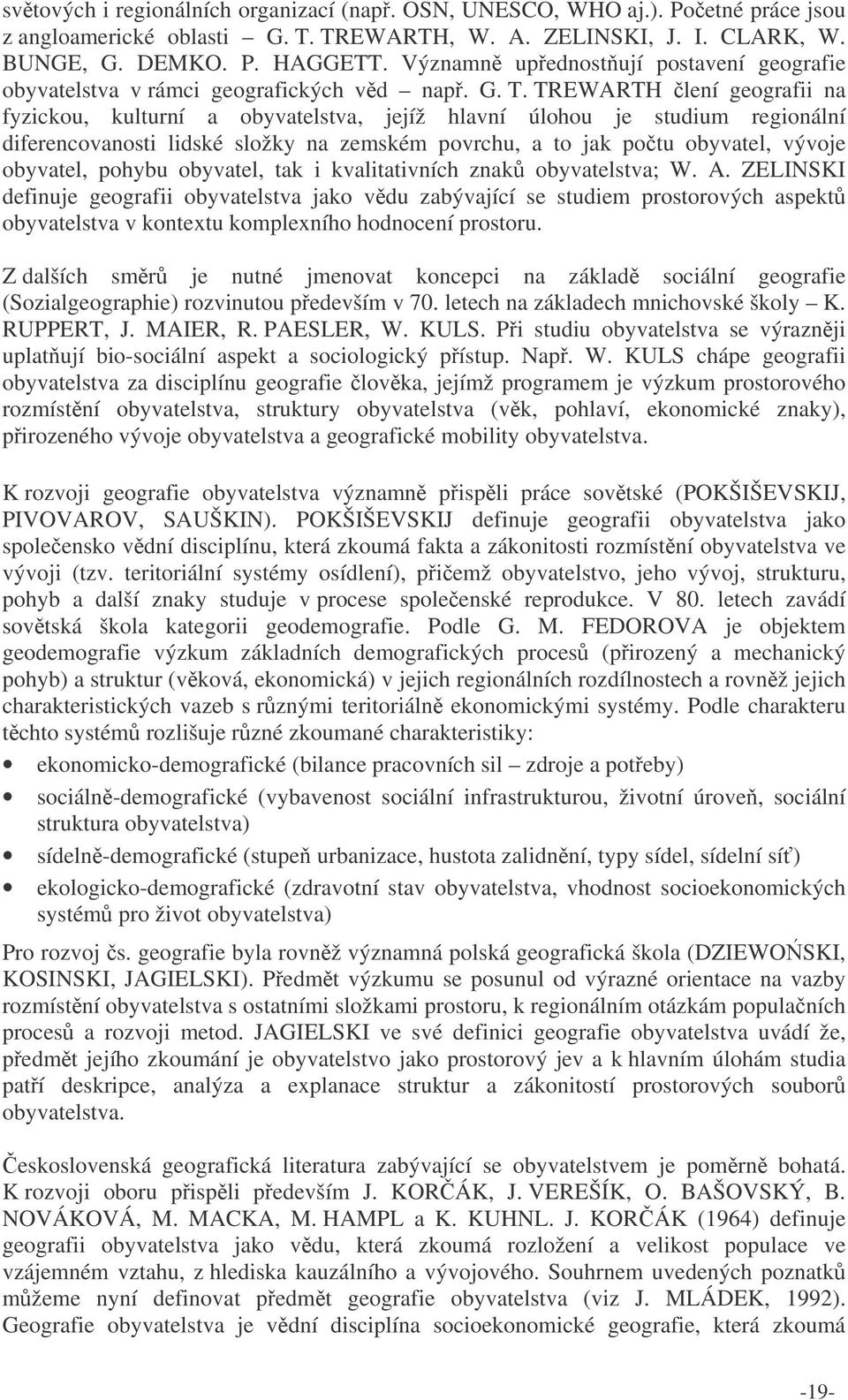 světových i regionálních organizací (např. OSN, UNESCO, WHO aj.). Početné práce jsou z angloamerické oblasti – G. T. TREWARTH, W. A. ZELINSKI, J. I. CLARK, W. BUNGE, G. DEMKO. P. HAGGETT. Významně upřednostňují postavení geografie obyvatelstva v rámci geografických věd – např. G. T. TREWARTH člení geografii na fyzickou, kulturní a obyvatelstva, jejíž hlavní úlohou je studium regionální diferencovanosti lidské složky na zemském povrchu, a to jak počtu obyvatel, vývoje obyvatel, pohybu obyvatel, tak i kvalitativních znaků obyvatelstva; W. A. ZELINSKI definuje geografii obyvatelstva jako vědu zabývající se studiem prostorových aspektů obyvatelstva v kontextu komplexního hodnocení prostoru.

Z dalších směrů je nutné jmenovat koncepci na základě sociální geografie (Sozialgeographie) rozvinutou především v 70. letech na základech mnichovské školy – K. RUPPERT, J. MAIER, R. PAESLER, W. KULS. Při studiu obyvatelstva se výrazněji uplatňují bio-sociální aspekt a sociologický přístup. Např. W. KULS chápe geografii obyvatelstva za disciplínu geografie člověka, jejímž programem je výzkum prostorového rozmístění obyvatelstva, struktury obyvatelstva (věk, pohlaví, ekonomické znaky), přirozeného vývoje obyvatelstva a geografické mobility obyvatelstva.

K rozvoji geografie obyvatelstva významně přispěli práce sovětské (POKŠIŠEVSKIJ, PIVOVAROV, SAUŠKIN). POKŠIŠEVSKIJ definuje geografii obyvatelstva jako společensko vědní disciplínu, která zkoumá fakta a zákonitosti rozmístění obyvatelstva ve vývoji (tzv. teritoriální systémy osídlení), přičemž obyvatelstvo, jeho vývoj, strukturu, pohyb a další znaky studuje v procese společenské reprodukce. V 80. letech zavádí sovětská škola kategorii geodemografie. Podle G. M. FEDOROVA je objektem geodemografie výzkum základních demografických procesů (přirozený a mechanický pohyb) a struktur (věková, ekonomická) v jejich regionálních rozdílnostech a rovněž jejich charakteristických vazeb s různými teritoriálně ekonomickými systémy. Podle charakteru těchto systémů rozlišuje různé zkoumané charakteristiky:

• ekonomicko-demografické (bilance pracovních sil – zdroje a potřeby)
• sociálně-demografické (vybavenost sociální infrastrukturou, životní úroveň, sociální struktura obyvatelstva)
• sídelně-demografické (stupeň urbanizace, hustota zalidnění, typy sídel, sídelní síť)
• ekologicko-demografické (zdravotní stav obyvatelstva, vhodnost socioekonomických systémů pro život obyvatelstva)

Pro rozvoj čs. geografie byla rovněž významná polská geografická škola (DZIEWOŃSKI, KOSINSKI, JAGIELSKI). Předmět výzkumu se posunul od výrazné orientace na vazby rozmístění obyvatelstva s ostatními složkami prostoru, k regionálním otázkám populačních procesů a rozvoji metod. JAGIELSKI ve své definici geografie obyvatelstva uvádí že, předmět jejího zkoumání je obyvatelstvo jako prostorový jev a k hlavním úlohám studia patří deskripce, analýza a explanace struktur a zákonitostí prostorových souborů obyvatelstva.

Československá geografická literatura zabývající se obyvatelstvem je poměrně bohatá. K rozvoji oboru přispěli především J. KORČÁK, J. VEREŠÍK, O. BAŠOVSKÝ, B. NOVÁKOVÁ, M. MACKA, M. HAMPL a K. KUHNL. J. KORČÁK (1964) definuje geografii obyvatelstva jako vědu, která zkoumá rozložení a velikost populace ve vzájemném vztahu, z hlediska kauzálního a vývojového. Souhrnem uvedených poznatků můžeme nyní definovat předmět geografie obyvatelstva (viz J. MLÁDEK, 1992). Geografie obyvatelstva je vědní disciplína socioekonomické geografie, která zkoumá

-19-